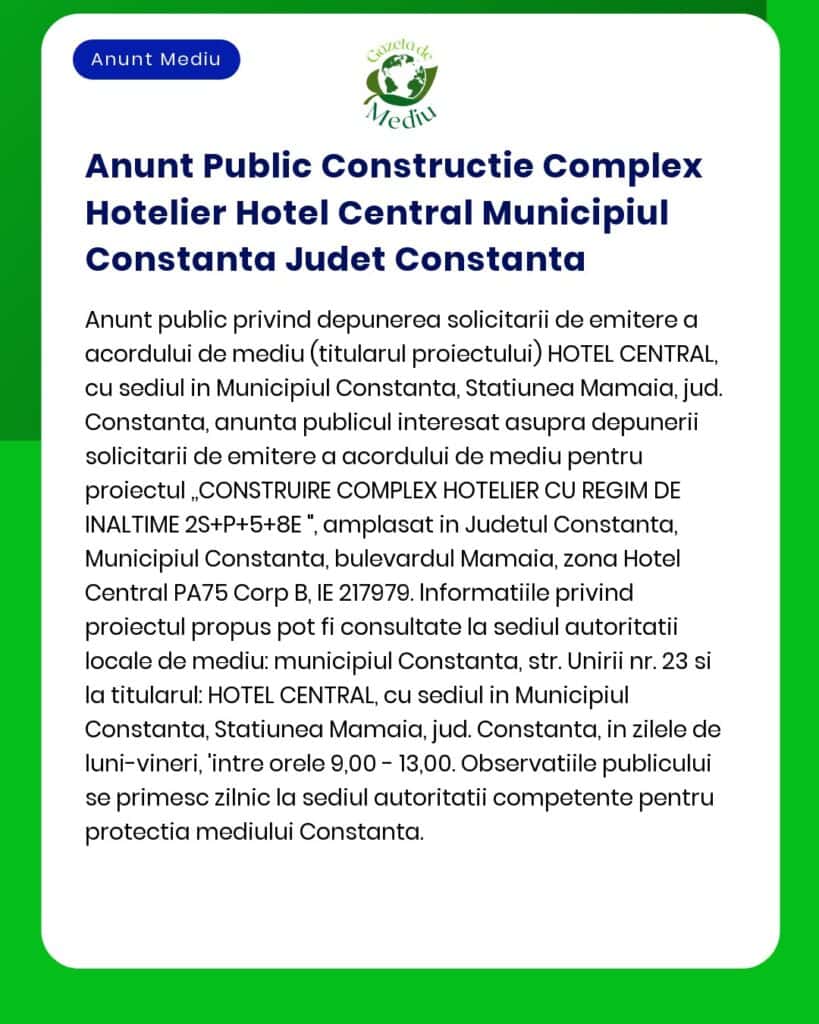 Anunt Mediu

Gazeta de Mediu

Anunt Public Constructie Complex Hotelier Hotel Central Municipiul Constanta Judet Constanta

Anunt public privind depunerea solicitarii de emitere a acordului de mediu (titularul proiectului) HOTEL CENTRAL, cu sediul in Municipiul Constanta, Statiunea Mamaia, jud. Constanta, anunta publicul interesat asupra depunerii solicitarii de emitere a acordului de mediu pentru proiectul „CONSTRUIRE COMPLEX HOTELIER CU REGIM DE INALTIME 2S+P+5+8E ", amplasat in Judetul Constanta, Municipiul Constanta, bulevardul Mamaia, zona Hotel Central PA75 Corp B, IE 217979. Informatiile privind proiectul propus pot fi consultate la sediul autoritatii locale de mediu: municipiul Constanta, str. Unirii nr. 23 si la titularul: HOTEL CENTRAL, cu sediul in Municipiul Constanta, Statiunea Mamaia, jud. Constanta, in zilele de luni-vineri, 'intre orele 9,00 - 13,00. Observatiile publicului se primesc zilnic la sediul autoritatii competente pentru protectia mediului Constanta.